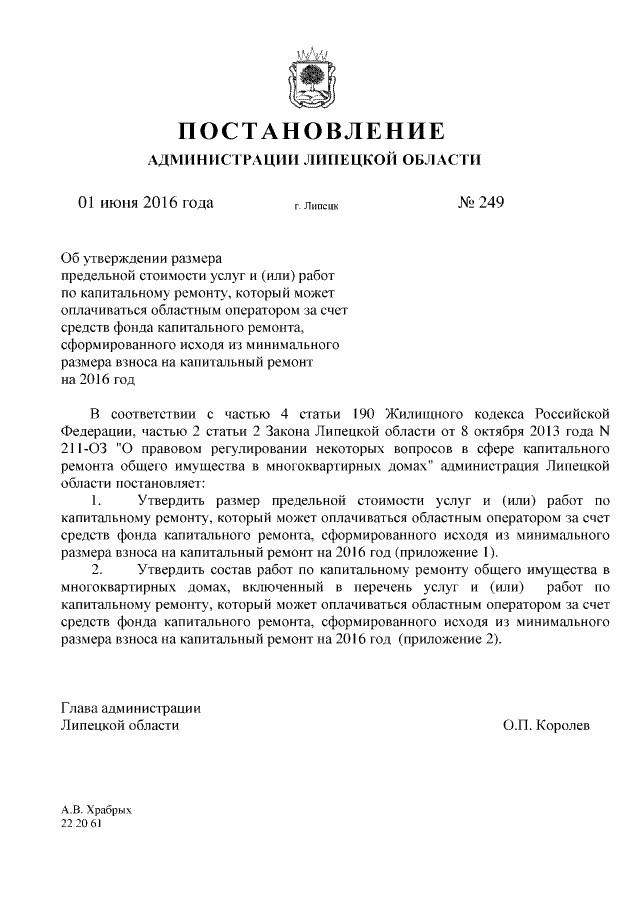 ПОСТАНОВЛЕНИЕ
АДМИНИСТРАЦИИ ЛИПЕЦКОЙ ОБЛАСТИ

01 июня 2016 года г. Липецк № 249

Об утверждении размера предельной стоимости услуг и (или) работ по капитальному ремонту, который может оплачиваться областным оператором за счет средств фонда капитального ремонта, сформированного исходя из минимального размера взноса на капитальный ремонт на 2016 год

В соответствии с частью 4 статьи 190 Жилищного кодекса Российской Федерации, частью 2 статьи 2 Закона Липецкой области от 8 октября 2013 года N 211-ОЗ "О правовом регулировании некоторых вопросов в сфере капитального ремонта общего имущества в многоквартирных домах" администрация Липецкой области постановляет:

1. Утвердить размер предельной стоимости услуг и (или) работ по капитальному ремонту, который может оплачиваться областным оператором за счет средств фонда капитального ремонта, сформированного исходя из минимального размера взноса на капитальный ремонт на 2016 год (приложение 1).

2. Утвердить состав работ по капитальному ремонту общего имущества в многоквартирных домах, включенный в перечень услуг и (или) работ по капитальному ремонту, который может оплачиваться областным оператором за счет средств фонда капитального ремонта, сформированного исходя из минимального размера взноса на капитальный ремонт на 2016 год (приложение 2).

Глава администрации
Липецкой области О.П. Королев

А.В. Храбрых
22 20 61